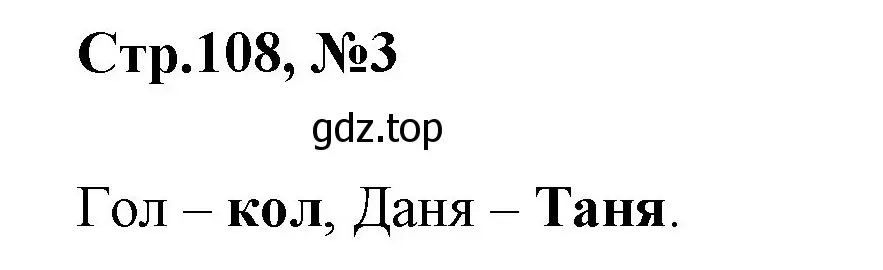 Стр.108, №3

gdz.top

Гол – кол, Даня – Таня.